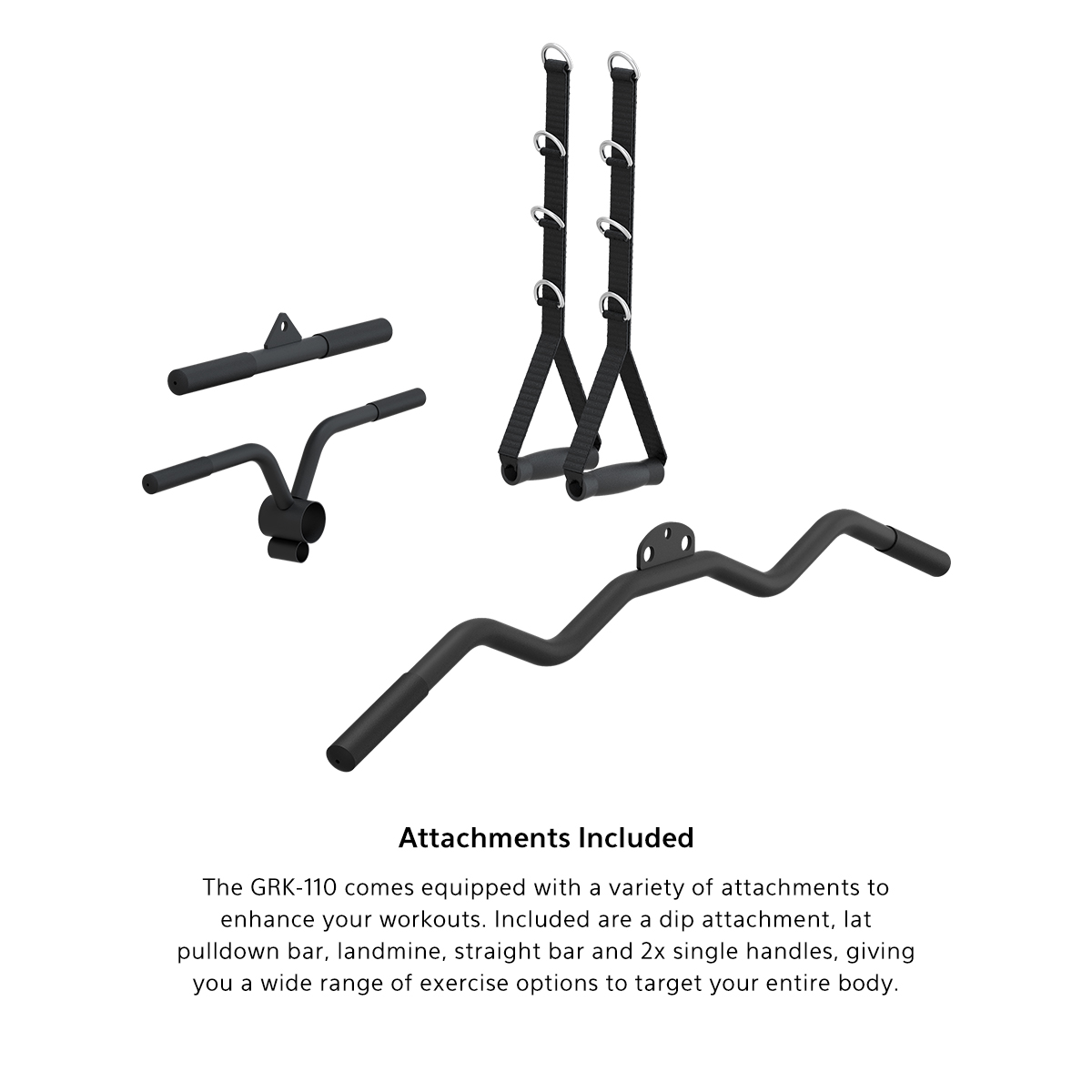 Attachments Included

The GRK-110 comes equipped with a variety of attachments to enhance your workouts. Included are a dip attachment, lat pulldown bar, landmine, straight bar and 2x single handles, giving you a wide range of exercise options to target your entire body.